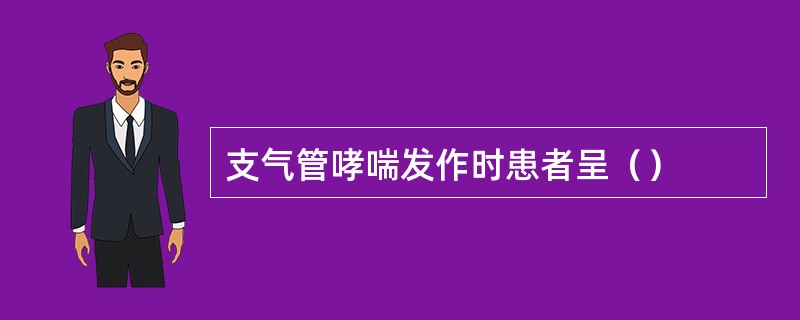 支气管哮喘发作时患者呈（）